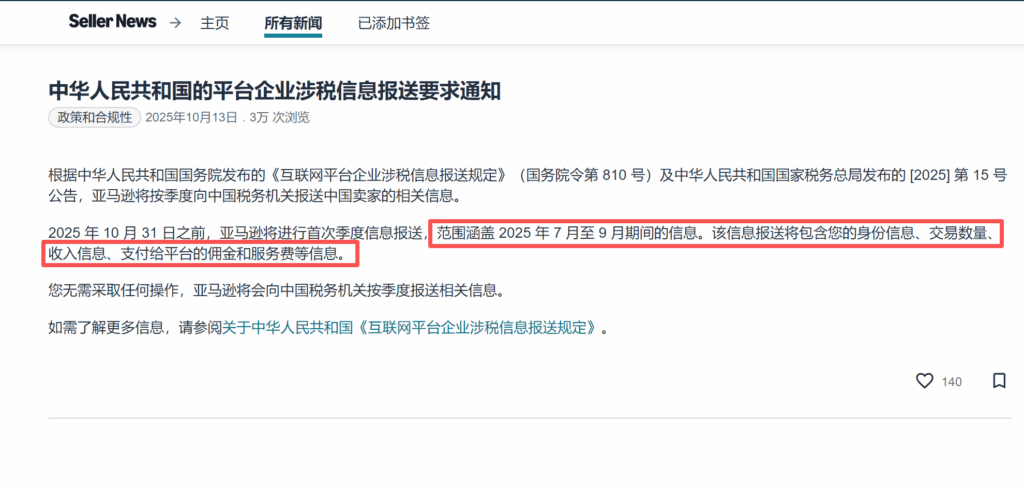 Seller News → 主页 所有新闻 已添加书签

中华人民共和国的平台企业涉税信息报送要求通知

政策和合规性 2025年10月13日 . 3万 次浏览

根据中华人民共和国国务院发布的《互联网平台企业涉税信息报送规定》（国务院令第 810 号）及中华人民共和国国家税务总局发布的 [2025] 第 15 号公告，亚马逊将按季度向中国税务机关报送中国卖家的相关信息。

2025 年 10 月 31 日之前，亚马逊将进行首次季度信息报送，范围涵盖 2025 年 7 月至 9 月期间的信息。该信息报送将包含您的身份信息、交易数量、收入信息、支付给平台的佣金和服务费等信息。

您无需采取任何操作，亚马逊将会向中国税务机关按季度报送相关信息。

如需了解更多信息，请参阅关于中华人民共和国《互联网平台企业涉税信息报送规定》。

140